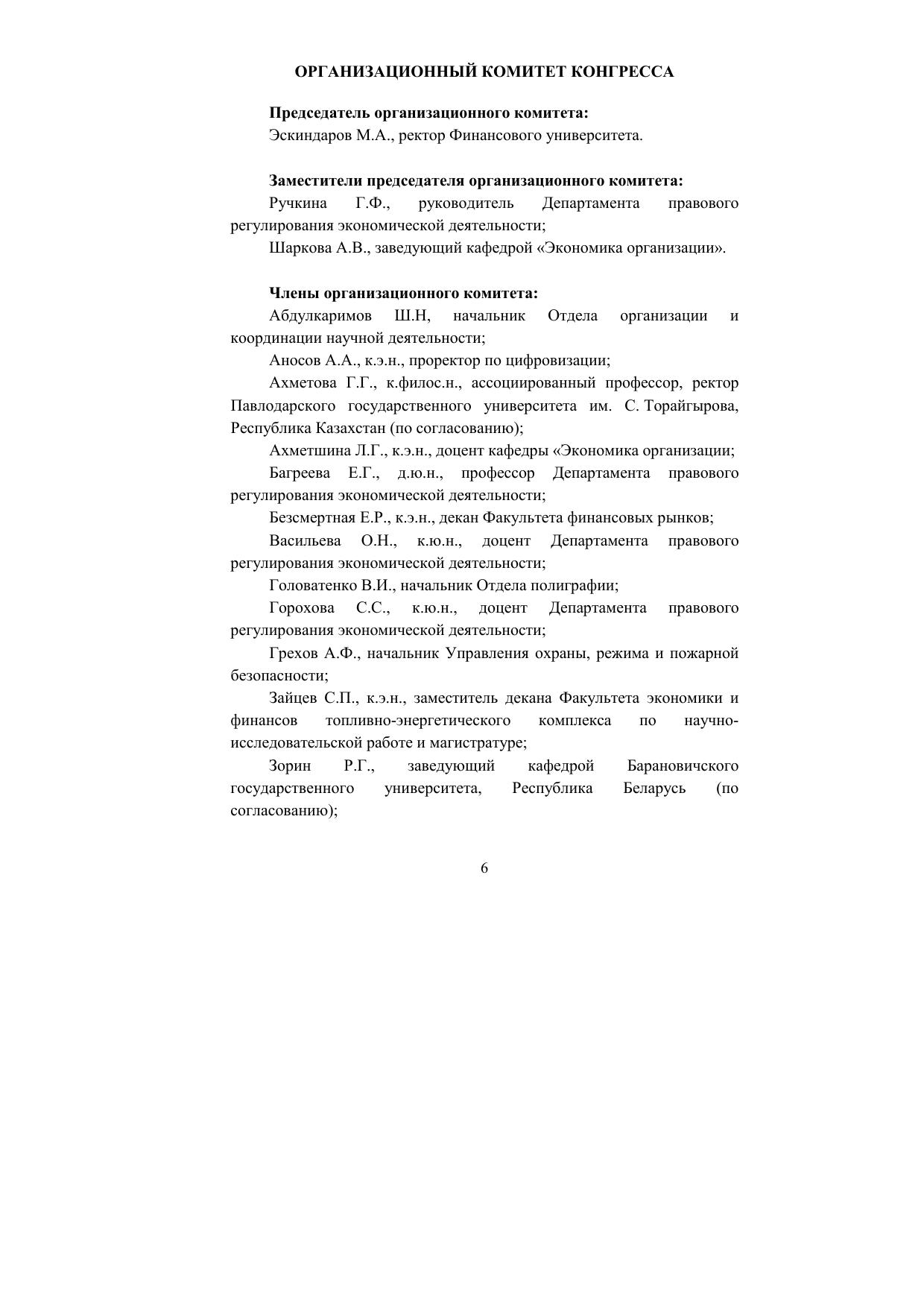 ОРГАНИЗАЦИОННЫЙ КОМИТЕТ КОНГРЕССА

Председатель организационного комитета:
Эскиндаров М.А., ректор Финансового университета.

Заместители председателя организационного комитета:
Ручкина Г.Ф., руководитель Департамента правового регулирования экономической деятельности;
Шаркова А.В., заведующий кафедрой «Экономика организации».

Члены организационного комитета:
Абдулкаримов Ш.Н, начальник Отдела организации и координации научной деятельности;
Аносов А.А., к.э.н., проректор по цифровизации;
Ахметова Г.Г., к.филос.н., ассоциированный профессор, ректор Павлодарского государственного университета им. С. Торайгырова, Республика Казахстан (по согласованию);
Ахметшина Л.Г., к.э.н., доцент кафедры «Экономика организации;
Багреева Е.Г., д.ю.н., профессор Департамента правового регулирования экономической деятельности;
Безсмертная Е.Р., к.э.н., декан Факультета финансовых рынков;
Васильева О.Н., к.ю.н., доцент Департамента правового регулирования экономической деятельности;
Головатенко В.И., начальник Отдела полиграфии;
Горохова С.С., к.ю.н., доцент Департамента правового регулирования экономической деятельности;
Грехов А.Ф., начальник Управления охраны, режима и пожарной безопасности;
Зайцев С.П., к.э.н., заместитель декана Факультета экономики и финансов топливно-энергетического комплекса по научно-исследовательской работе и магистратуре;
Зорин Р.Г., заведующий кафедрой Барановичского государственного университета, Республика Беларусь (по согласованию);

6